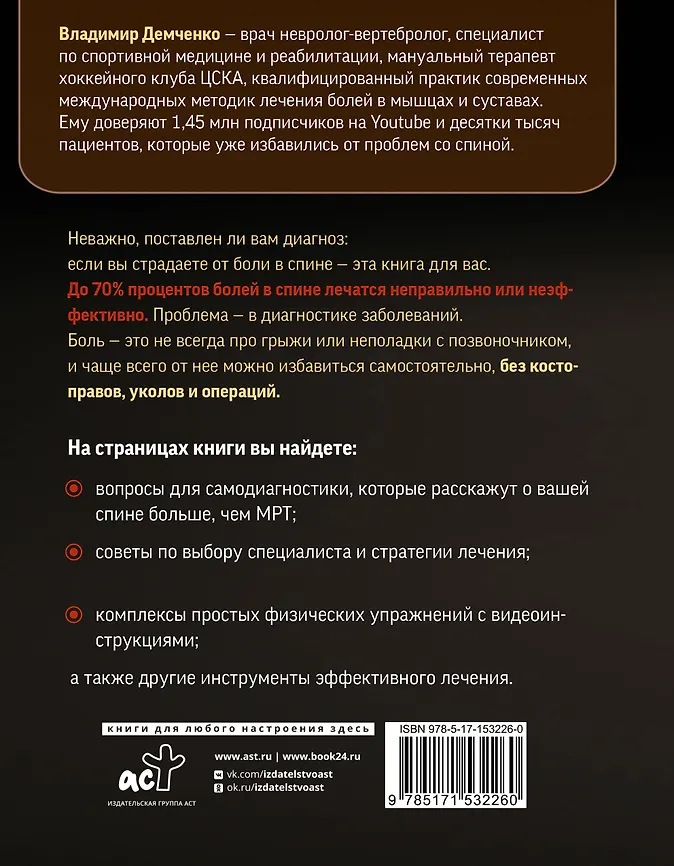 Владимир Демченко – врач невролог-вертебролог, специалист по спортивной медицине и реабилитации, мануальный терапевт хоккейного клуба ЦСКА, квалифицированный практик современных международных методик лечения болей в мышцах и суставах. Ему доверяют 1,45 млн подписчиков на Youtube и десятки тысяч пациентов, которые уже избавились от проблем со спиной.

Неважно, поставлен ли вам диагноз:
если вы страдаете от боли в спине – эта книга для вас.
До 70% процентов болей в спине лечатся неправильно или неэффективно. Проблема – в диагностике заболеваний.
Боль – это не всегда про грыжи или неполадки с позвоночником, и чаще всего от нее можно избавиться самостоятельно, без костоправов, уколов и операций.

На страницах книги вы найдете:

вопросы для самодиагностики, которые расскажут о вашей спине больше, чем МРТ;

советы по выбору специалиста и стратегии лечения;

комплексы простых физических упражнений с видеоинструкциями;

а также другие инструменты эффективного лечения.

книги для любого настроения здесь

аст
ИЗДАТЕЛЬСКАЯ ГРУППА АСТ

www.ast.ru | www.book24.ru
vk.com/izdatelstvoast
ok.ru/izdatelstvoast

ISBN 978-5-17-153226-0
9 785171 532260